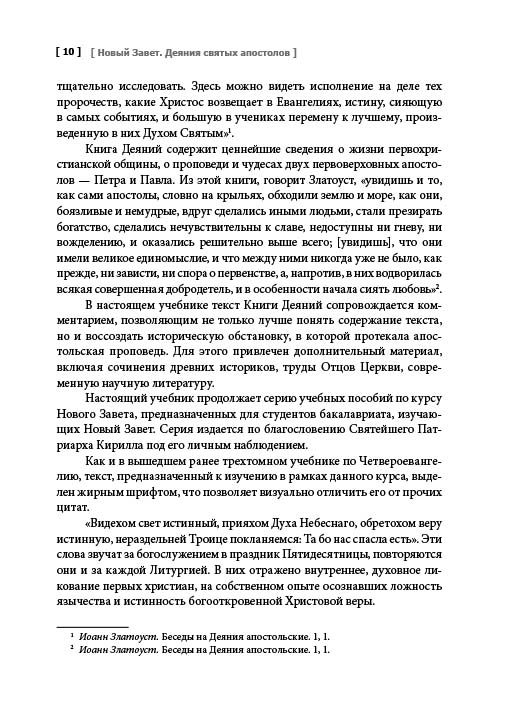 [ 10 ] [ Новый Завет. Деяния святых апостолов ]

тщательно исследовать. Здесь можно видеть исполнение на деле тех пророчеств, какие Христос возвещает в Евангелиях, истину, сияющую в самых событиях, и большую в учениках перемену к лучшему, произведенную в них Духом Святым»$^{1}$.

Книга Деяний содержит ценнейшие сведения о жизни первохристианской общины, о проповеди и чудесах двух первоверховных апостолов — Петра и Павла. Из этой книги, говорит Златоуст, «увидишь и то, как сами апостолы, словно на крыльях, обходили землю и море, как они, боязливые и немудрые, вдруг сделались иными людьми, стали презирать богатство, сделались нечувствительны к славе, недоступны ни гневу, ни вожделению, и оказались решительно выше всего; [увидишь], что они имели великое единомыслие, и что между ними никогда уже не было, как прежде, ни зависти, ни спора о первенстве, а, напротив, в них водворилась всякая совершенная добродетель, и в особенности начала сиять любовь»$^{2}$.

В настоящем учебнике текст Книги Деяний сопровождается комментарием, позволяющим не только лучше понять содержание текста, но и воссоздать историческую обстановку, в которой протекала апостольская проповедь. Для этого привлечен дополнительный материал, включая сочинения древних историков, труды Отцов Церкви, современную научную литературу.

Настоящий учебник продолжает серию учебных пособий по курсу Нового Завета, предназначенных для студентов бакалавриата, изучающих Новый Завет. Серия издается по благословению Святейшего Патриарха Кирилла под его личным наблюдением.

Как и в вышедшем ранее трехтомном учебнике по Четвероевангелию, текст, предназначенный к изучению в рамках данного курса, выделен жирным шрифтом, что позволяет визуально отличить его от прочих цитат.

«Видехом свет истинный, прияхом Духа Небеснаго, обретохом веру истинную, нераздельней Троице покланяемся: Та бо нас спасла есть». Эти слова звучат за богослужением в праздник Пятидесятницы, повторяются они и за каждой Литургией. В них отражено внутреннее, духовное ликование первых христиан, на собственном опыте осознавших ложность язычества и истинность богооткровенной Христовой веры.

$^{1}$ Иоанн Златоуст. Беседы на Деяния апостольские. 1, 1.
$^{2}$ Иоанн Златоуст. Беседы на Деяния апостольские. 1, 1.